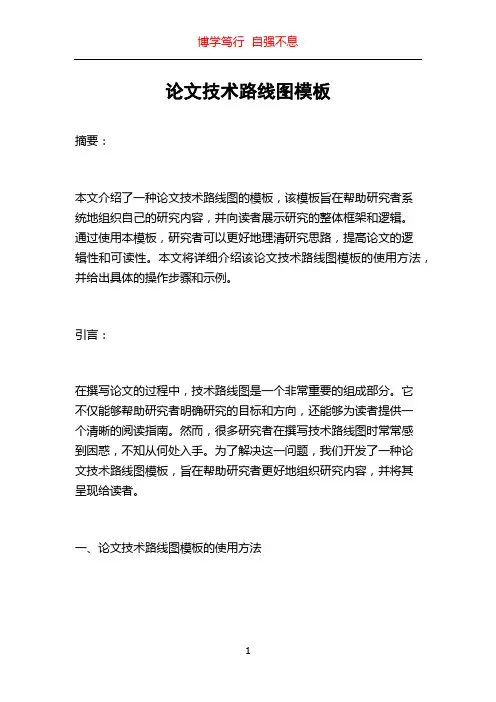 博学笃行 自强不息

论文技术路线图模板

摘要：

本文介绍了一种论文技术路线图的模板，该模板旨在帮助研究者系统地组织自己的研究内容，并向读者展示研究的整体框架和逻辑。通过使用本模板，研究者可以更好地理清研究思路，提高论文的逻辑性和可读性。本文将详细介绍该论文技术路线图模板的使用方法，并给出具体的操作步骤和示例。

引言：

在撰写论文的过程中，技术路线图是一个非常重要的组成部分。它不仅能够帮助研究者明确研究的目标和方向，还能够为读者提供一个清晰的阅读指南。然而，很多研究者在撰写技术路线图时常常感到困惑，不知从何处入手。为了解决这一问题，我们开发了一种论文技术路线图模板，旨在帮助研究者更好地组织研究内容，并将其呈现给读者。

一、论文技术路线图模板的使用方法

1